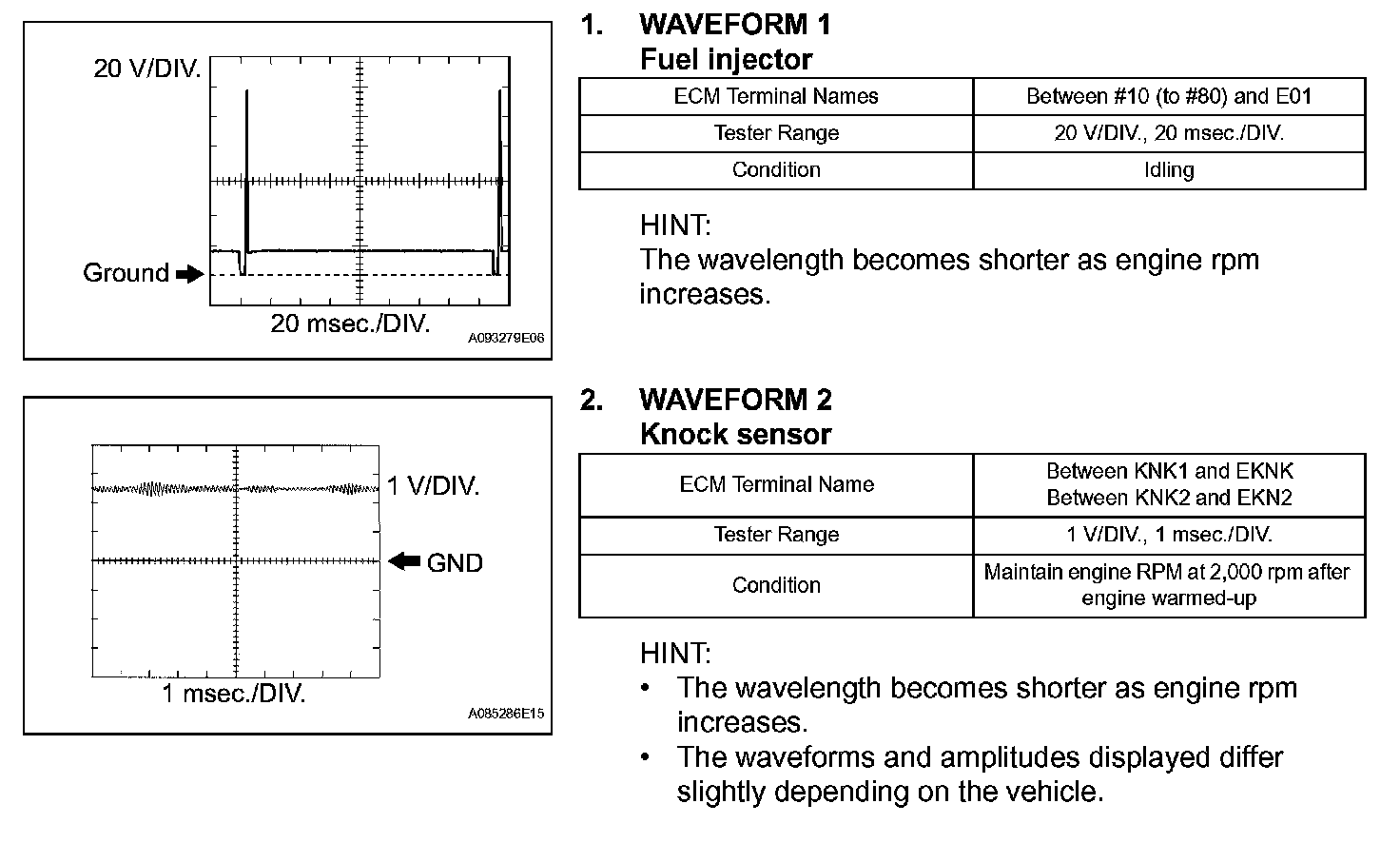 20 V/DIV.

Ground

20 msec./DIV.

A093279E06

1. WAVEFORM 1
Fuel injector

| ECM Terminal Names | Between #10 (to #80) and E01 |
|---|---|
| Tester Range | 20 V/DIV., 20 msec./DIV. |
| Condition | Idling |

HINT:
The wavelength becomes shorter as engine rpm increases.

1 V/DIV.

GND

1 msec./DIV.

A085286E15

2. WAVEFORM 2
Knock sensor

| ECM Terminal Name | Between KNK1 and EKNK Between KNK2 and EKN2 |
|---|---|
| Tester Range | 1 V/DIV., 1 msec./DIV. |
| Condition | Maintain engine RPM at 2,000 rpm after engine warmed-up |

HINT:
• The wavelength becomes shorter as engine rpm increases.
• The waveforms and amplitudes displayed differ slightly depending on the vehicle.